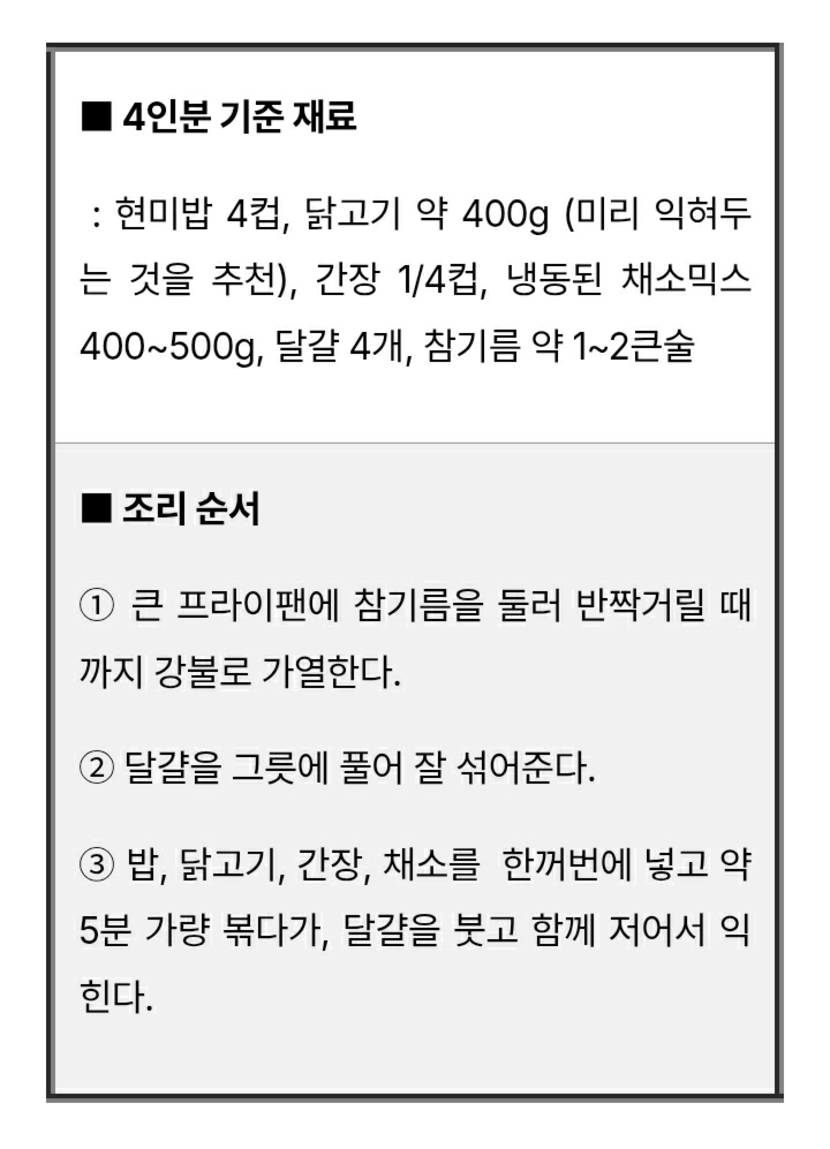 ■ 4인분 기준 재료

: 현미밥 4컵, 닭고기 약 400g (미리 익혀두는 것을 추천), 간장 1/4컵, 냉동된 채소믹스 400~500g, 달걀 4개, 참기름 약 1~2큰술

■ 조리 순서

① 큰 프라이팬에 참기름을 둘러 반짝거릴 때까지 강불로 가열한다.

② 달걀을 그릇에 풀어 잘 섞어준다.

③ 밥, 닭고기, 간장, 채소를 한꺼번에 넣고 약 5분 가량 볶다가, 달걀을 붓고 함께 저어서 익힌다.